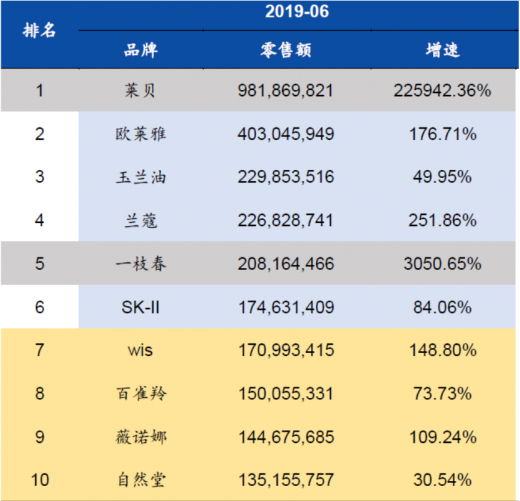 | 排名 | 2019-06 | | |
|---|---|---|---|
| | 品牌 | 零售额 | 增速 |
| 1 | 莱贝 | 981,869,821 | 225942.36% |
| 2 | 欧莱雅 | 403,045,949 | 176.71% |
| 3 | 玉兰油 | 229,853,516 | 49.95% |
| 4 | 兰蔻 | 226,828,741 | 251.86% |
| 5 | 一枝春 | 208,164,466 | 3050.65% |
| 6 | SK-II | 174,631,409 | 84.06% |
| 7 | wis | 170,993,415 | 148.80% |
| 8 | 百雀羚 | 150,055,331 | 73.73% |
| 9 | 薇诺娜 | 144,675,685 | 109.24% |
| 10 | 自然堂 | 135,155,757 | 30.54% |